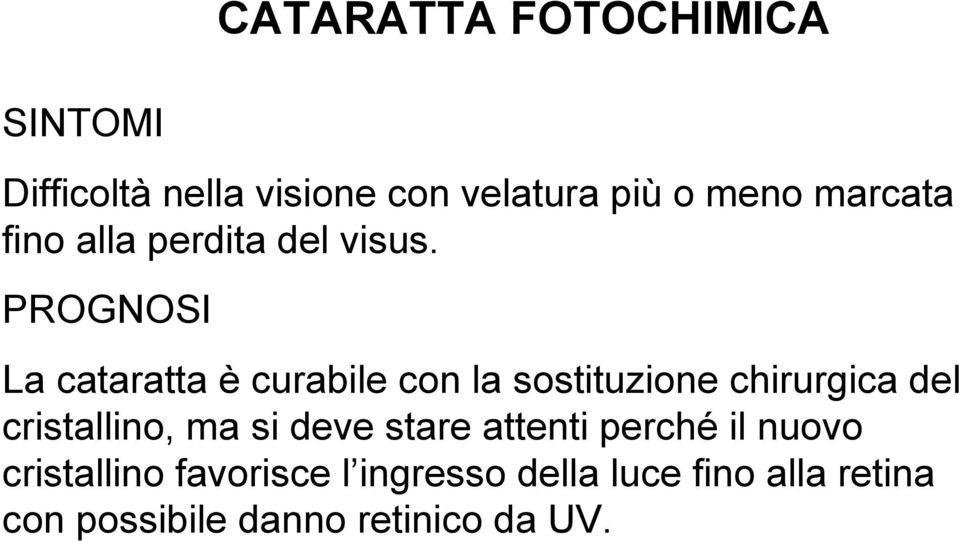 CATARATTA FOTOCHIMICA

SINTOMI

Difficoltà nella visione con velatura più o meno marcata fino alla perdita del visus.

PROGNOSI

La cataratta è curabile con la sostituzione chirurgica del cristallino, ma si deve stare attenti perché il nuovo cristallino favorisce l’ingresso della luce fino alla retina con possibile danno retinico da UV.